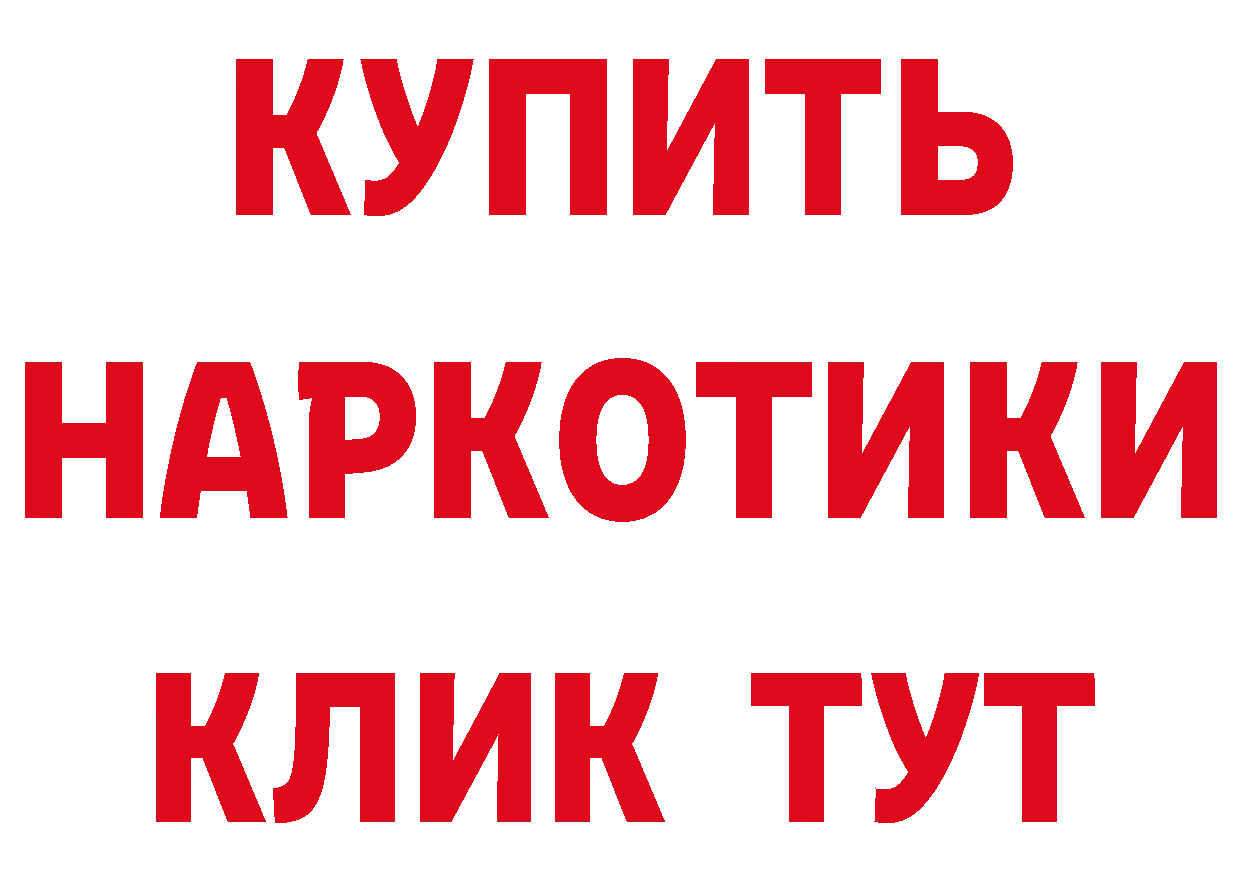 КУПИТЬ
НАРКОТИКИ
КЛИК ТУТ